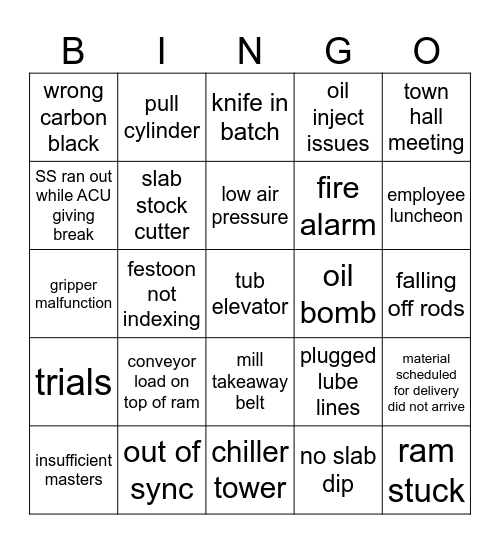 | B | I | N | G | O |
|---|---|---|---|---|
| wrong carbon black | pull cylinder | knife in batch | oil inject issues | town hall meeting |
| SS ran out while ACU giving break | slab stock cutter | low air pressure | fire alarm | employee luncheon |
| gripper malfunction | festoon not indexing | tub elevator | oil bomb | falling off rods |
| trials | conveyor load on top of ram | mill takeaway belt | plugged lube lines | material scheduled for delivery did not arrive |
| insufficient masters | out of sync | chiller tower | no slab dip | ram stuck |